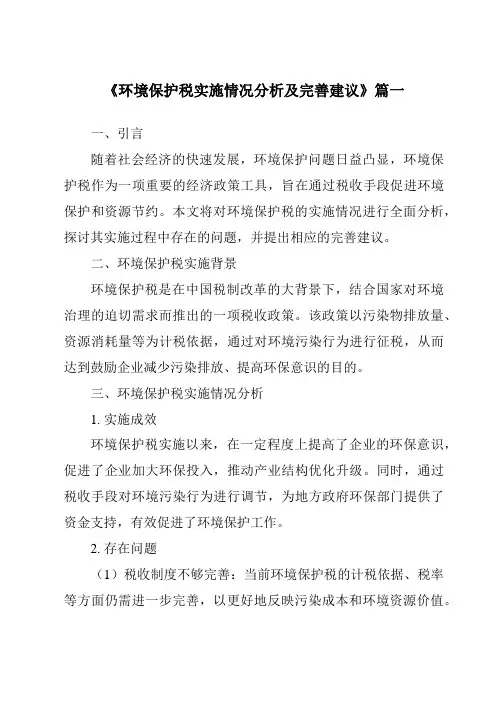 《环境保护税实施情况分析及完善建议》篇一

一、引言

随着社会经济的快速发展，环境保护问题日益凸显，环境保护税作为一项重要的经济政策工具，旨在通过税收手段促进环境保护和资源节约。本文将对环境保护税的实施情况进行全面分析，探讨其实施过程中存在的问题，并提出相应的完善建议。

二、环境保护税实施背景

环境保护税是在中国税制改革的大背景下，结合国家对环境治理的迫切需求而推出的一项税收政策。该政策以污染物排放量、资源消耗量等为计税依据，通过对环境污染行为进行征税，从而达到鼓励企业减少污染排放、提高环保意识的目的。

三、环境保护税实施情况分析

1. 实施成效

环境保护税实施以来，在一定程度上提高了企业的环保意识，促进了企业加大环保投入，推动产业结构优化升级。同时，通过税收手段对环境污染行为进行调节，为地方政府环保部门提供了资金支持，有效促进了环境保护工作。

2. 存在问题

（1）税收制度不够完善：当前环境保护税的计税依据、税率等方面仍需进一步完善，以更好地反映污染成本和环境资源价值。